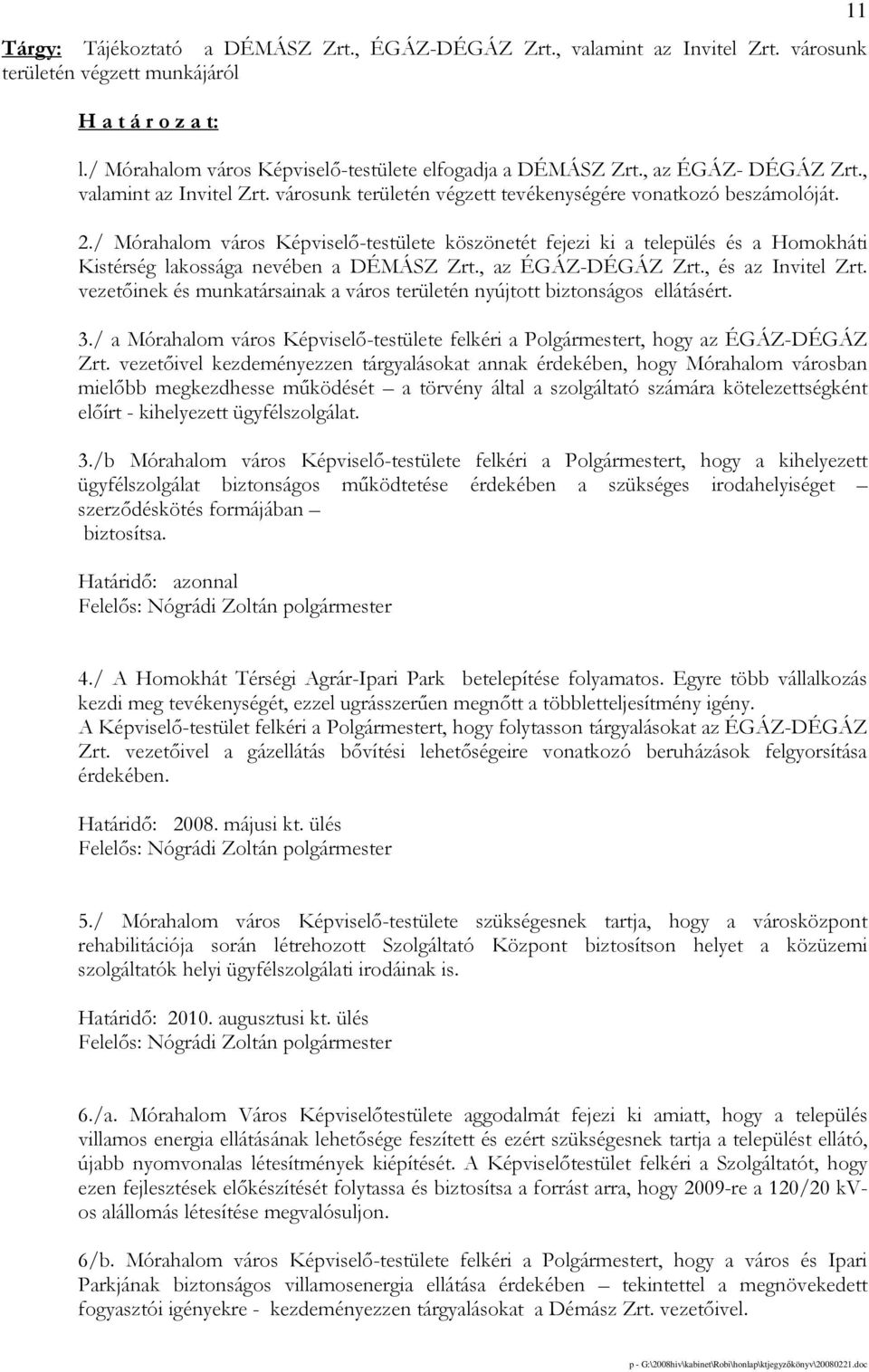 11

Tárgy: Tájékoztató a DÉMÁSZ Zrt., ÉGÁZ-DÉGÁZ Zrt., valamint az Invitel Zrt. városunk területén végzett munkájáról

H a t á r o z a t:

l./ Mórahalom város Képviselő-testülete elfogadja a DÉMÁSZ Zrt., az ÉGÁZ- DÉGÁZ Zrt., valamint az Invitel Zrt. városunk területén végzett tevékenységére vonatkozó beszámolóját.

2./ Mórahalom város Képviselő-testülete köszönetét fejezi ki a település és a Homokháti Kistérség lakossága nevében a DÉMÁSZ Zrt., az ÉGÁZ-DÉGÁZ Zrt., és az Invitel Zrt. vezetőinek és munkatársainak a város területén nyújtott biztonságos ellátásért.

3./ a Mórahalom város Képviselő-testülete felkéri a Polgármestert, hogy az ÉGÁZ-DÉGÁZ Zrt. vezetőivel kezdeményezzen tárgyalásokat annak érdekében, hogy Mórahalom városban mielőbb megkezdhesse működését – a törvény által a szolgáltató számára kötelezettségként előírt - kihelyezett ügyfélszolgálat.

3./b Mórahalom város Képviselő-testülete felkéri a Polgármestert, hogy a kihelyezett ügyfélszolgálat biztonságos működtetése érdekében a szükséges irodahelyiséget – szerződéskötés formájában –
biztosítsa.

Határidő: azonnal
Felelős: Nógrádi Zoltán polgármester

4./ A Homokhát Térségi Agrár-Ipari Park betelepítése folyamatos. Egyre több vállalkozás kezdi meg tevékenységét, ezzel ugrásszerűen megnőtt a többletteljesítmény igény.
A Képviselő-testület felkéri a Polgármestert, hogy folytasson tárgyalásokat az ÉGÁZ-DÉGÁZ Zrt. vezetőivel a gázellátás bővítési lehetőségeire vonatkozó beruházások felgyorsítása érdekében.

Határidő: 2008. májusi kt. ülés
Felelős: Nógrádi Zoltán polgármester

5./ Mórahalom város Képviselő-testülete szükségesnek tartja, hogy a városközpont rehabilitációja során létrehozott Szolgáltató Központ biztosítson helyet a közüzemi szolgáltatók helyi ügyfélszolgálati irodáinak is.

Határidő: 2010. augusztusi kt. ülés
Felelős: Nógrádi Zoltán polgármester

6./a. Mórahalom Város Képviselőtestülete aggodalmát fejezi ki amiatt, hogy a település villamos energia ellátásának lehetősége feszített és ezért szükségesnek tartja a települést ellátó, újabb nyomvonalas létesítmények kiépítését. A Képviselőtestület felkéri a Szolgáltatót, hogy ezen fejlesztések előkészítését folytassa és biztosítsa a forrást arra, hogy 2009-re a 120/20 kV-os alállomás létesítése megvalósuljon.

6/b. Mórahalom város Képviselő-testülete felkéri a Polgármestert, hogy a város és Ipari Parkjának biztonságos villamosenergia ellátása érdekében – tekintettel a megnövekedett fogyasztói igényekre - kezdeményezzen tárgyalásokat a Démász Zrt. vezetőivel.

p - G:\2008hiv\kabinet\Robi\honlap\ktjegyzőkönyv\20080221.doc